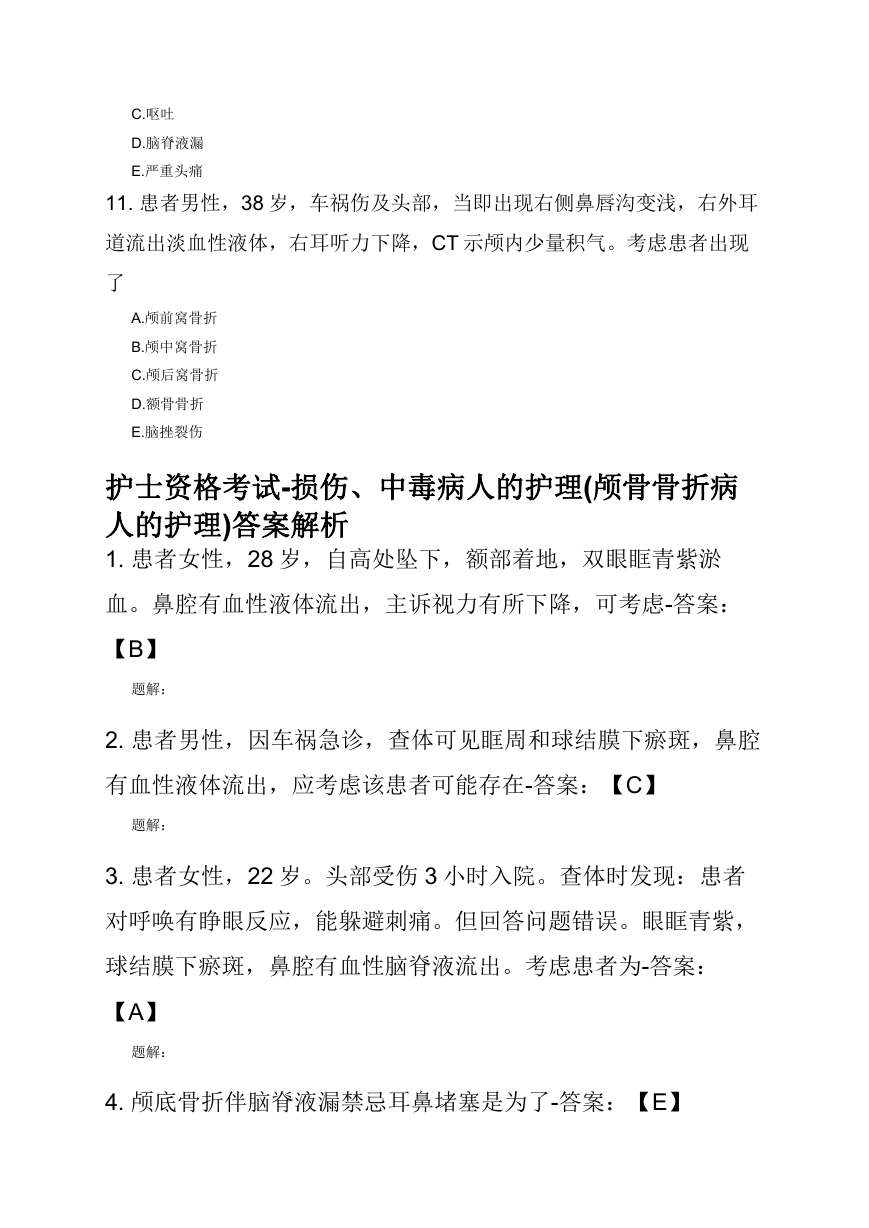 C.呕吐
D.脑脊液漏
E.严重头痛

11. 患者男性，38 岁，车祸伤及头部，当即出现右侧鼻唇沟变浅，右外耳道流出淡血性液体，右耳听力下降，CT 示颅内少量积气。考虑患者出现了

A.颅前窝骨折
B.颅中窝骨折
C.颅后窝骨折
D.额骨骨折
E.脑挫裂伤

护士资格考试-损伤、中毒病人的护理(颅骨骨折病人的护理)答案解析

1. 患者女性，28 岁，自高处坠下，额部着地，双眼眶青紫淤血。鼻腔有血性液体流出，主诉视力有所下降，可考虑-答案：【B】

题解：

2. 患者男性，因车祸急诊，查体可见眶周和球结膜下瘀斑，鼻腔有血性液体流出，应考虑该患者可能存在-答案：【C】

题解：

3. 患者女性，22 岁。头部受伤 3 小时入院。查体时发现：患者对呼唤有睁眼反应，能躲避刺痛。但回答问题错误。眼眶青紫，球结膜下瘀斑，鼻腔有血性脑脊液流出。考虑患者为-答案：【A】

题解：

4. 颅底骨折伴脑脊液漏禁忌耳鼻堵塞是为了-答案：【E】